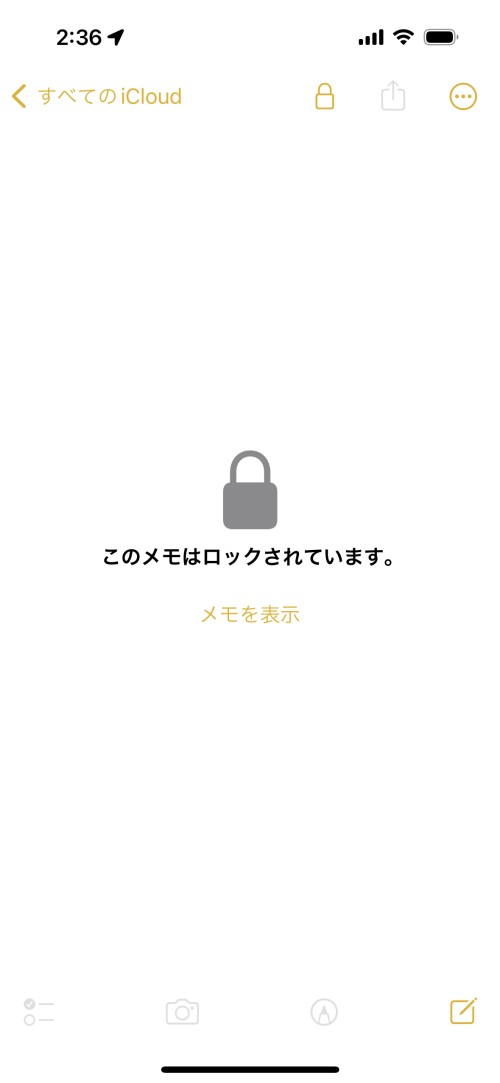 2:36

すべてのiCloud

このメモはロックされています。

メモを表示